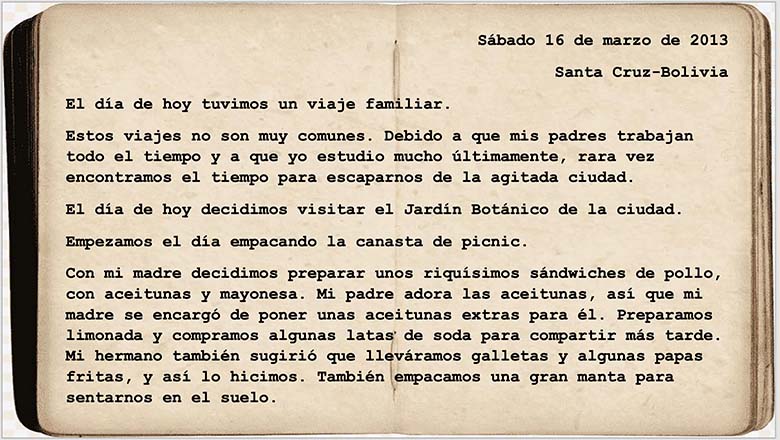 Sábado 16 de marzo de 2013

Santa Cruz-Bolivia

El día de hoy tuvimos un viaje familiar.

Estos viajes no son muy comunes. Debido a que mis padres trabajan todo el tiempo y a que yo estudio mucho últimamente, rara vez encontramos el tiempo para escaparnos de la agitada ciudad.

El día de hoy decidimos visitar el Jardín Botánico de la ciudad.

Empezamos el día empacando la canasta de picnic.

Con mi madre decidimos preparar unos riquísimos sándwiches de pollo, con aceitunas y mayonesa. Mi padre adora las aceitunas, así que mi madre se encargó de poner unas aceitunas extras para él. Preparamos limonada y compramos algunas latas de soda para compartir más tarde. Mi hermano también sugirió que lleváramos galletas y algunas papas fritas, y así lo hicimos. También empacamos una gran manta para sentarnos en el suelo.